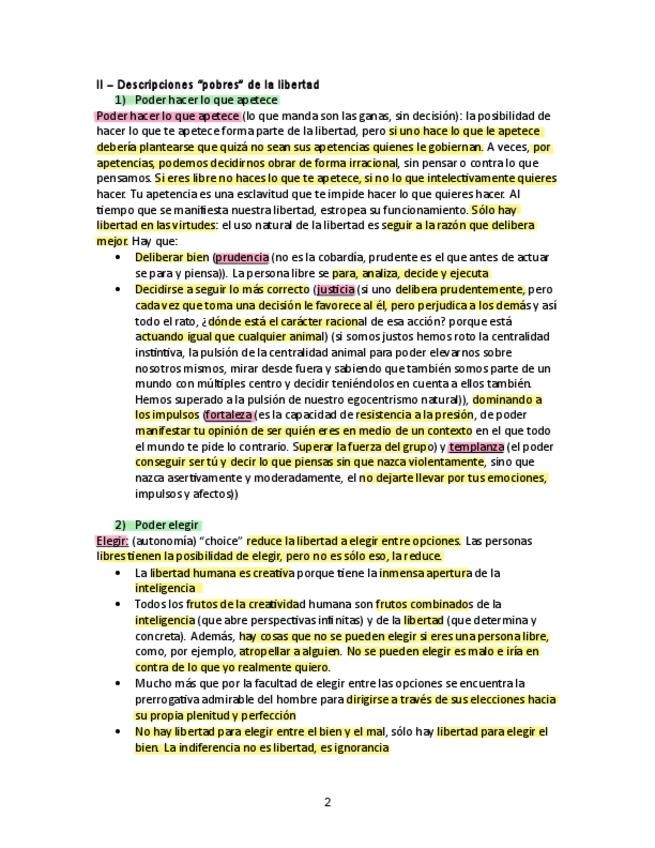 II – Descripciones "pobres" de la libertad

1) Poder hacer lo que apetece

Poder hacer lo que apetece (lo que manda son las ganas, sin decisión): la posibilidad de hacer lo que te apetece forma parte de la libertad, pero si uno hace lo que le apetece debería plantearse que quizá no sean sus apetencias quienes le gobiernan. A veces, por apetencias, podemos decidirnos obrar de forma irracional, sin pensar o contra lo que pensamos. Si eres libre no haces lo que te apetece, si no lo que intelectivamente quieres hacer. Tu apetencia es una esclavitud que te impide hacer lo que quieres hacer. Al tiempo que se manifiesta nuestra libertad, estropea su funcionamiento. Sólo hay libertad en las virtudes: el uso natural de la libertad es seguir a la razón que delibera mejor. Hay que:

• Deliberar bien (prudencia (no es la cobardía, prudente es el que antes de actuar se para y piensa)). La persona libre se para, analiza, decide y ejecuta
• Decidirse a seguir lo más correcto (justicia (si uno delibera prudentemente, pero cada vez que toma una decisión le favorece al él, pero perjudica a los demás y así todo el rato, ¿dónde está el carácter racional de esa acción? porque está actuando igual que cualquier animal) (si somos justos hemos roto la centralidad instintiva, la pulsión de la centralidad animal para poder elevarnos sobre nosotros mismos, mirar desde fuera y sabiendo que también somos parte de un mundo con múltiples centro y decidir teniéndolos en cuenta a ellos también. Hemos superado a la pulsión de nuestro egocentrismo natural)), dominando a los impulsos (fortaleza (es la capacidad de resistencia a la presión, de poder manifestar tu opinión de ser quién eres en medio de un contexto en el que todo el mundo te pide lo contrario. Superar la fuerza del grupo) y templanza (el poder conseguir ser tú y decir lo que piensas sin que nazca violentamente, sino que nazca asertivamente y moderadamente, el no dejarte llevar por tus emociones, impulsos y afectos))

2) Poder elegir

Elegir: (autonomía) "choice" reduce la libertad a elegir entre opciones. Las personas libres tienen la posibilidad de elegir, pero no es sólo eso, la reduce.

• La libertad humana es creativa porque tiene la inmensa apertura de la inteligencia
• Todos los frutos de la creatividad humana son frutos combinados de la inteligencia (que abre perspectivas infinitas) y de la libertad (que determina y concreta). Además, hay cosas que no se pueden elegir si eres una persona libre, como, por ejemplo, atropellar a alguien. No se pueden elegir es malo e iría en contra de lo que yo realmente quiero.
• Mucho más que por la facultad de elegir entre las opciones se encuentra la prerrogativa admirable del hombre para dirigirse a través de sus elecciones hacia su propia plenitud y perfección
• No hay libertad para elegir entre el bien y el mal, sólo hay libertad para elegir el bien. La indiferencia no es libertad, es ignorancia

2